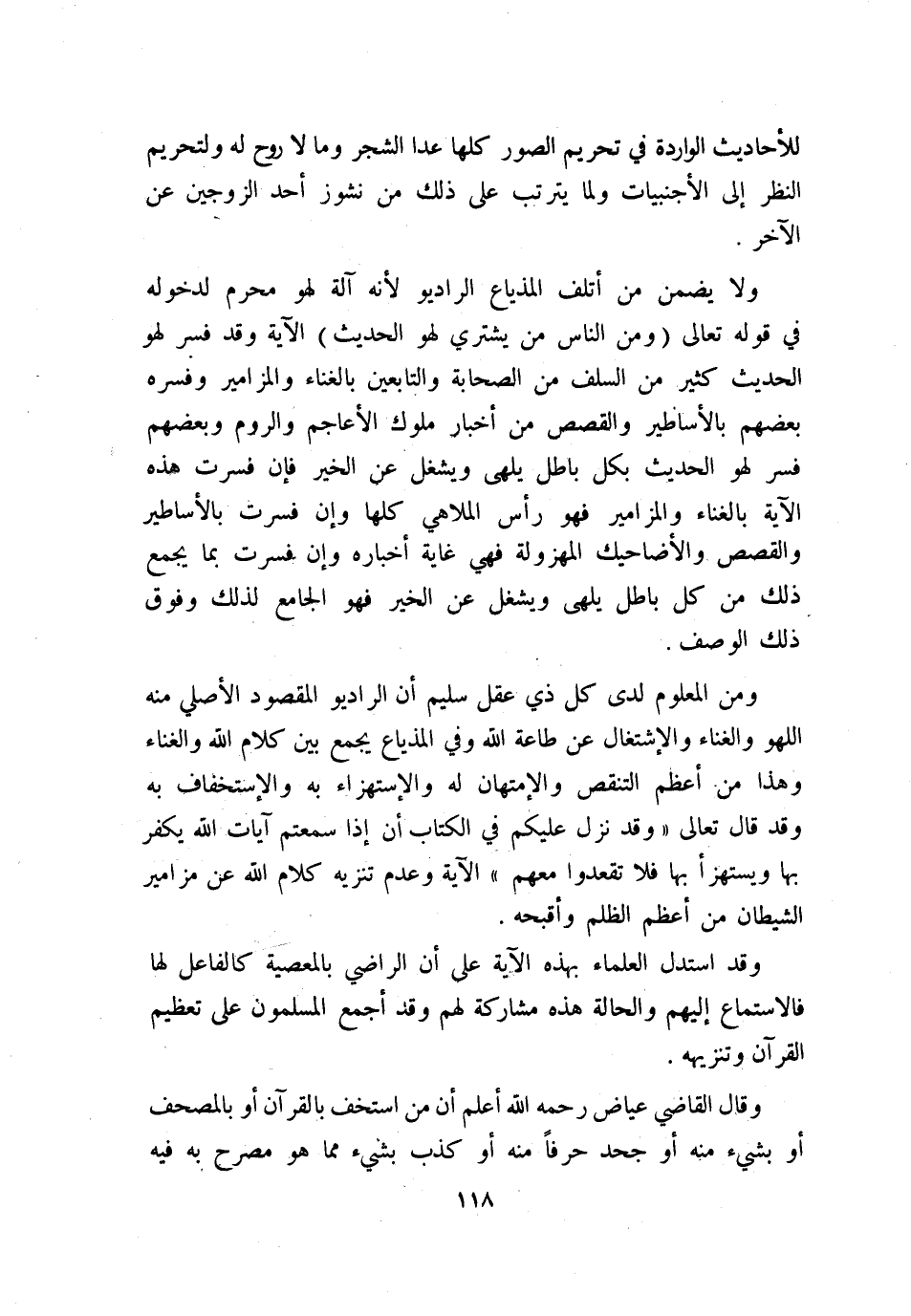 للأحاديث الواردة في تحريم الصور كلها عدا الشجر وما لا روح له ولتحريم النظر إلى الأجنبيات ولما يترتب على ذلك من نشوز أحد الزوجين عن الآخر .

ولا يضمن من أتلف المذياع الراديو لأنه آلة لهو محرم لدخوله في قوله تعالى ( ومن الناس من يشتري لهو الحديث ) الآية وقد فسر لهو الحديث كثير من السلف من الصحابة والتابعين بالغناء والمزامير وفسره بعضهم بالأساطير والقصص من أخبار ملوك الأعاجم والروم وبعضهم فسر لهو الحديث بكل باطل يلهى ويشغل عن الخير فإن فسرت هذه الآية بالغناء والمزامير فهو رأس الملاهي كلها وإن فسرت بالأساطير والقصص والأضاحيك المهزولة فهي غاية أخباره وإن فسرت بما يجمع ذلك من كل باطل يلهى ويشغل عن الخير فهو الجامع لذلك وفوق ذلك الوصف .

ومن المعلوم لدى كل ذي عقل سليم أن الراديو المقصود الأصلي منه اللهو والغناء والإشتغال عن طاعة الله وفي المذياع يجمع بين كلام الله والغناء وهذا من أعظم التنقص والإمتهان له والإستهزاء به والإستخفاف به وقد قال تعالى « وقد نزل عليكم في الكتاب أن إذا سمعتم آيات الله يكفر بها ويستهزأ بها فلا تقعدوا معهم » الآية وعدم تنزيه كلام الله عن مزامير الشيطان من أعظم الظلم وأقبحه .

وقد استدل العلماء بهذه الآية على أن الراضي بالمعصية كالفاعل لها فالاستماع إليهم والحالة هذه مشاركة لهم وقد أجمع المسلمون على تعظيم القرآن وتنزيهه .

وقال القاضي عياض رحمه الله أعلم أن من استخف بالقرآن أو بالمصحف أو بشيء منه أو جحد حرفاً منه أو كذب بشيء مما هو مصرح به فيه

١١٨